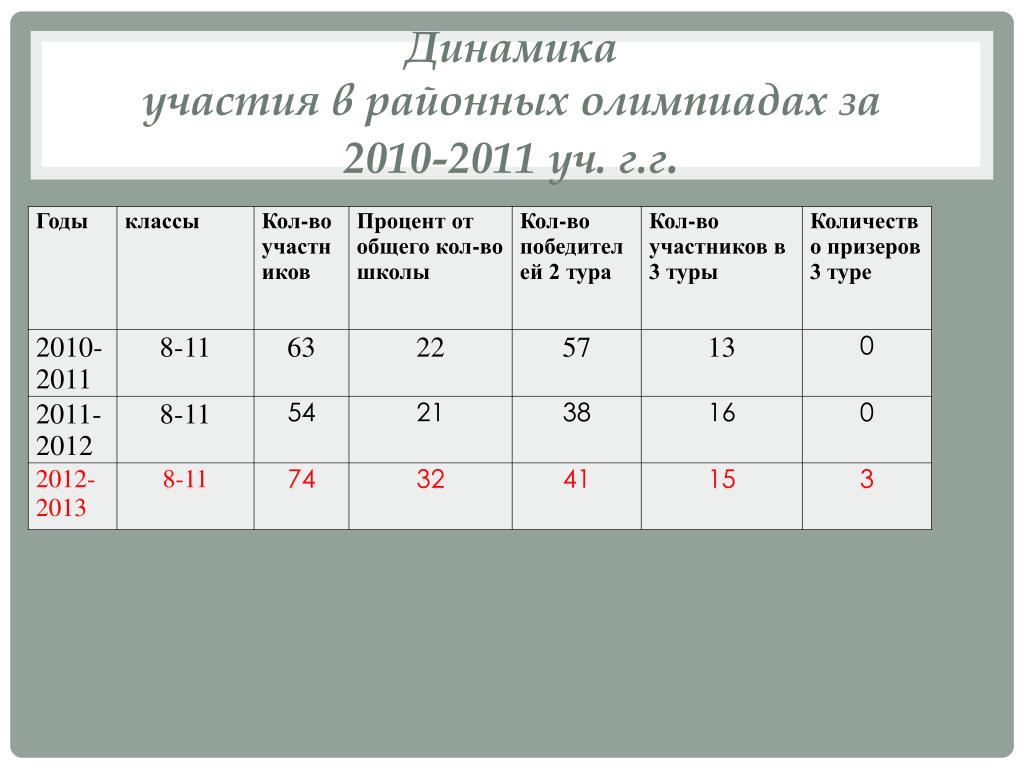 Динамика
участия в районных олимпиадах за
2010-2011 уч. г.г.

| Годы | классы | Кол-во участников | Процент от общего кол-во школы | Кол-во победителей 2 тура | Кол-во участников в 3 туры | Количество призеров 3 туре |
|---|---|---|---|---|---|---|
| 2010-2011 | 8-11 | 63 | 22 | 57 | 13 | 0 |
| 2011-2012 | 8-11 | 54 | 21 | 38 | 16 | 0 |
| 2012-2013 | 8-11 | 74 | 32 | 41 | 15 | 3 |